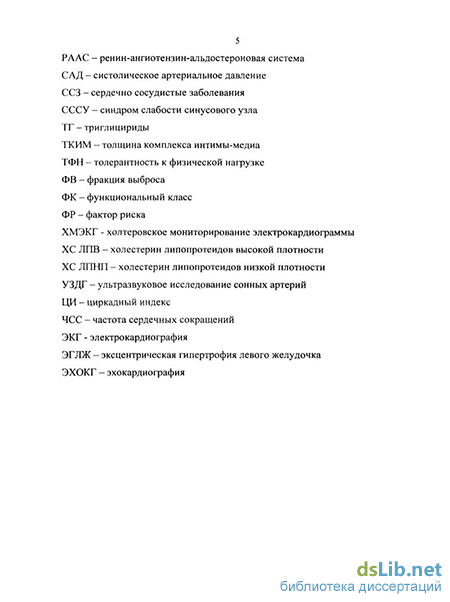 5

РААС – ренин-ангиотензин-альдостероновая система

САД – систолическое артериальное давление

ССЗ – сердечно сосудистые заболевания

СССУ – синдром слабости синусового узла

ТГ – триглицириды

ТКИМ – толщина комплекса интимы-медиа

ТФН – толерантность к физической нагрузке

ФВ – фракция выброса

ФК – функциональный класс

ФР – фактор риска

ХМЭКГ - холтеровское мониторирование электрокардиограммы

ХС ЛПВ – холестерин липопротеидов высокой плотности

ХС ЛПНП – холестерин липопротеидов низкой плотности

УЗДГ – ультразвуковое исследование сонных артерий

ЦИ – циркадный индекс

ЧСС – частота сердечных сокращений

ЭКГ - электрокардиография

ЭГЛЖ – эксцентрическая гипертрофия левого желудочка

ЭХОКГ – эхокардиография

dsLib.net
библиотека диссертаций